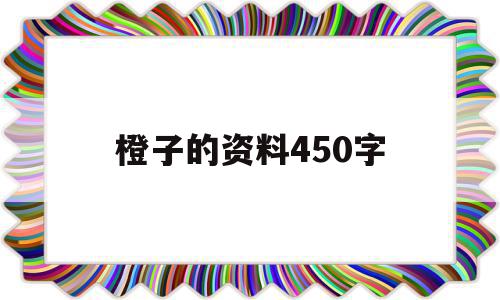 橙子的资料450字